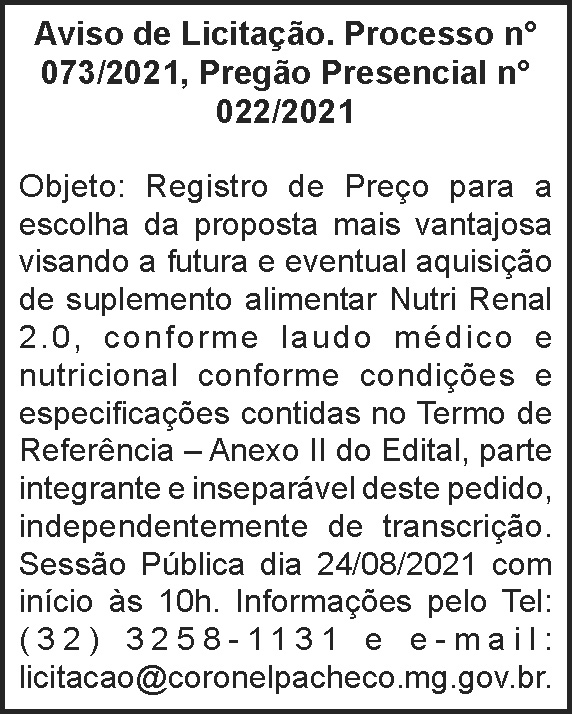 Aviso de Licitação. Processo n° 073/2021, Pregão Presencial n° 022/2021

Objeto: Registro de Preço para a escolha da proposta mais vantajosa visando a futura e eventual aquisição de suplemento alimentar Nutri Renal 2.0, conforme laudo médico e nutricional conforme condições e especificações contidas no Termo de Referência – Anexo II do Edital, parte integrante e inseparável deste pedido, independentemente de transcrição. Sessão Pública dia 24/08/2021 com início às 10h. Informações pelo Tel: (32) 3258-1131 e e-mail: licitacao@coronelpacheco.mg.gov.br.